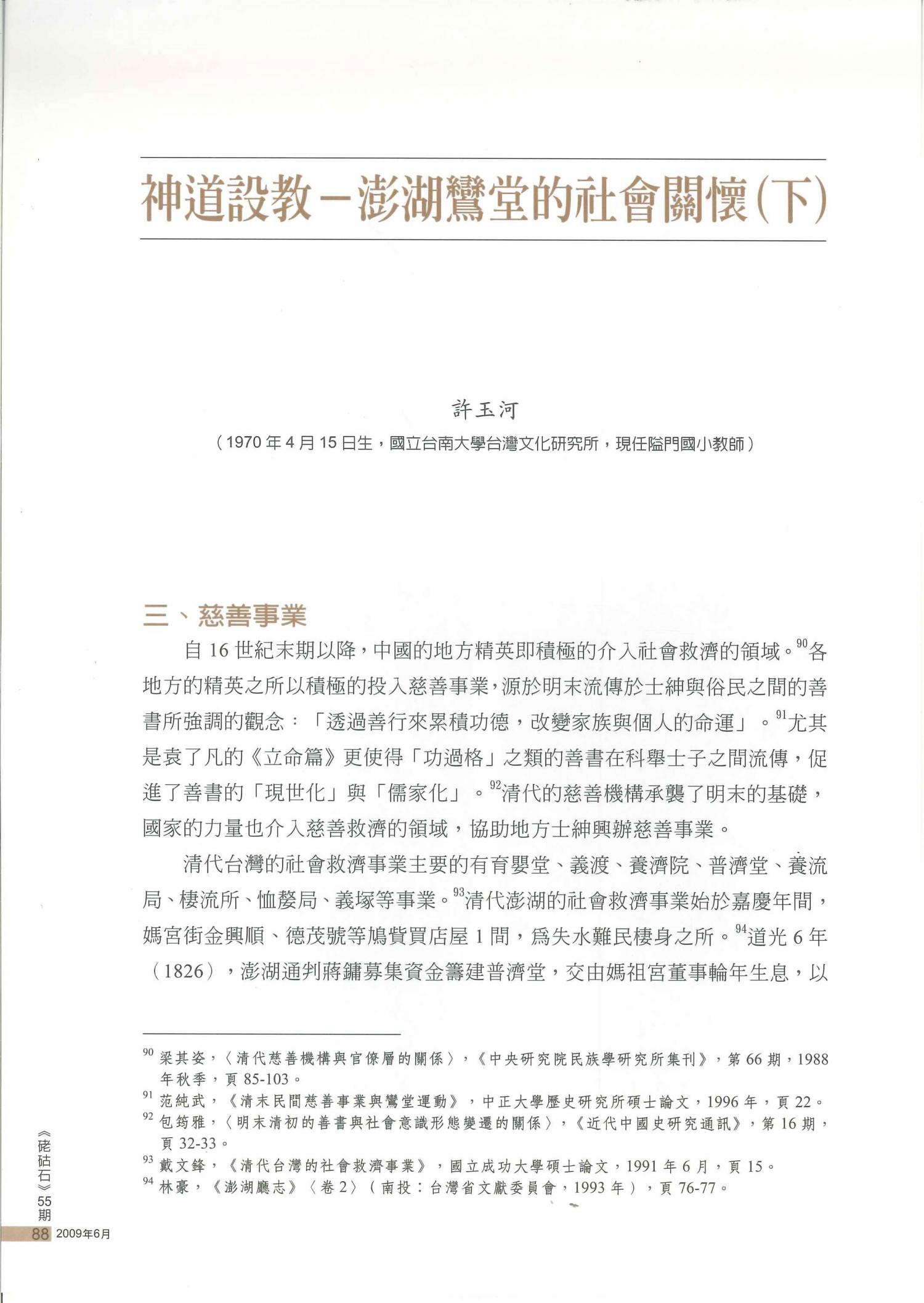 神道設教－澎湖鸞堂的社會關懷(下)

許玉河

（1970年4月15日生，國立台南大學台灣文化研究所，現任隘門國小教師）

三、慈善事業

自16世紀末期以降，中國的地方精英即積極的介入社會救濟的領域。$^{90}$各地方的精英之所以積極的投入慈善事業，源於明末流傳於士紳與俗民之間的善書所強調的觀念：「透過善行來累積功德，改變家族與個人的命運」。$^{91}$尤其是袁了凡的《立命篇》更使得「功過格」之類的善書在科舉士子之間流傳，促進了善書的「現世化」與「儒家化」。$^{92}$清代的慈善機構承襲了明末的基礎，國家的力量也介入慈善救濟的領域，協助地方士紳興辦慈善事業。

清代台灣的社會救濟事業主要的有育嬰堂、義渡、養濟院、普濟堂、養流局、棲流所、恤嫠局、義塚等事業。$^{93}$清代澎湖的社會救濟事業始於嘉慶年間，媽宮街金興順、德茂號等鳩貲買店屋1間，為失水難民棲身之所。$^{94}$道光6年（1826），澎湖通判蔣鏞募集資金籌建普濟堂，交由媽祖宮董事輪年生息，以

$^{90}$ 梁其姿，〈清代慈善機構與官僚層的關係〉，《中央研究院民族學研究所集刊》，第66期，1988年秋季，頁85-103。
$^{91}$ 范純武，《清末民間慈善事業與鸞堂運動》，中正大學歷史研究所碩士論文，1996年，頁22。
$^{92}$ 包筠雅，〈明末清初的善書與社會意識形態變遷的關係〉，《近代中國史研究通訊》，第16期，頁32-33。
$^{93}$ 戴文鋒，《清代台灣的社會救濟事業》，國立成功大學碩士論文，1991年6月，頁15。
$^{94}$ 林豪，《澎湖廳志》〈卷2〉（南投：台灣省文獻委員會，1993年），頁76-77。

《硓𥑮石》55期
88 2009年6月